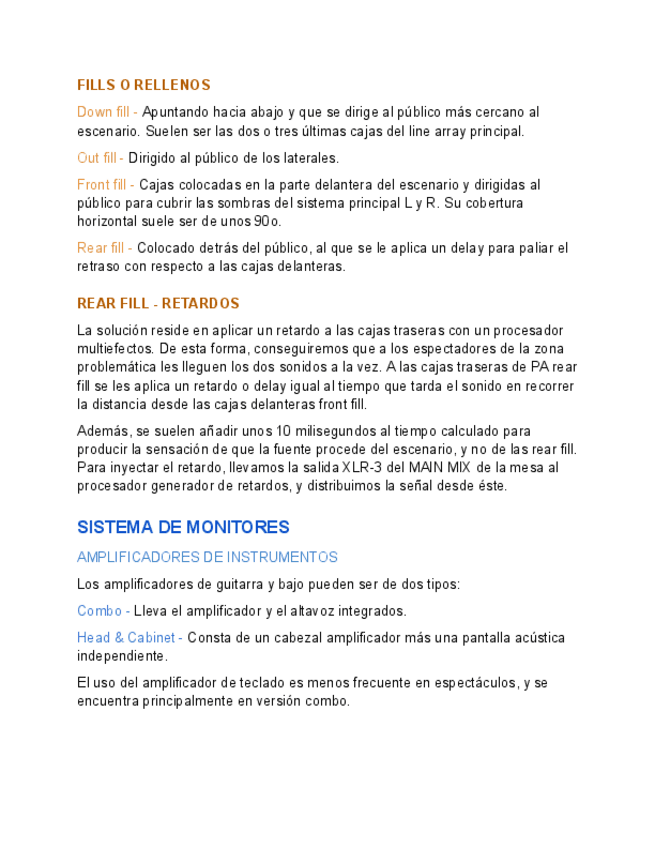 FILLS O RELLENOS

Down fill - Apuntando hacia abajo y que se dirige al público más cercano al escenario. Suelen ser las dos o tres últimas cajas del line array principal.

Out fill - Dirigido al público de los laterales.

Front fill - Cajas colocadas en la parte delantera del escenario y dirigidas al público para cubrir las sombras del sistema principal L y R. Su cobertura horizontal suele ser de unos 90o.

Rear fill - Colocado detrás del público, al que se le aplica un delay para paliar el retraso con respecto a las cajas delanteras.

REAR FILL - RETARDOS

La solución reside en aplicar un retardo a las cajas traseras con un procesador multiefectos. De esta forma, conseguiremos que a los espectadores de la zona problemática les lleguen los dos sonidos a la vez. A las cajas traseras de PA rear fill se les aplica un retardo o delay igual al tiempo que tarda el sonido en recorrer la distancia desde las cajas delanteras front fill.

Además, se suelen añadir unos 10 milisegundos al tiempo calculado para producir la sensación de que la fuente procede del escenario, y no de las rear fill. Para inyectar el retardo, llevamos la salida XLR-3 del MAIN MIX de la mesa al procesador generador de retardos, y distribuimos la señal desde éste.

SISTEMA DE MONITORES

AMPLIFICADORES DE INSTRUMENTOS

Los amplificadores de guitarra y bajo pueden ser de dos tipos:

Combo - Lleva el amplificador y el altavoz integrados.

Head & Cabinet - Consta de un cabezal amplificador más una pantalla acústica independiente.

El uso del amplificador de teclado es menos frecuente en espectáculos, y se encuentra principalmente en versión combo.